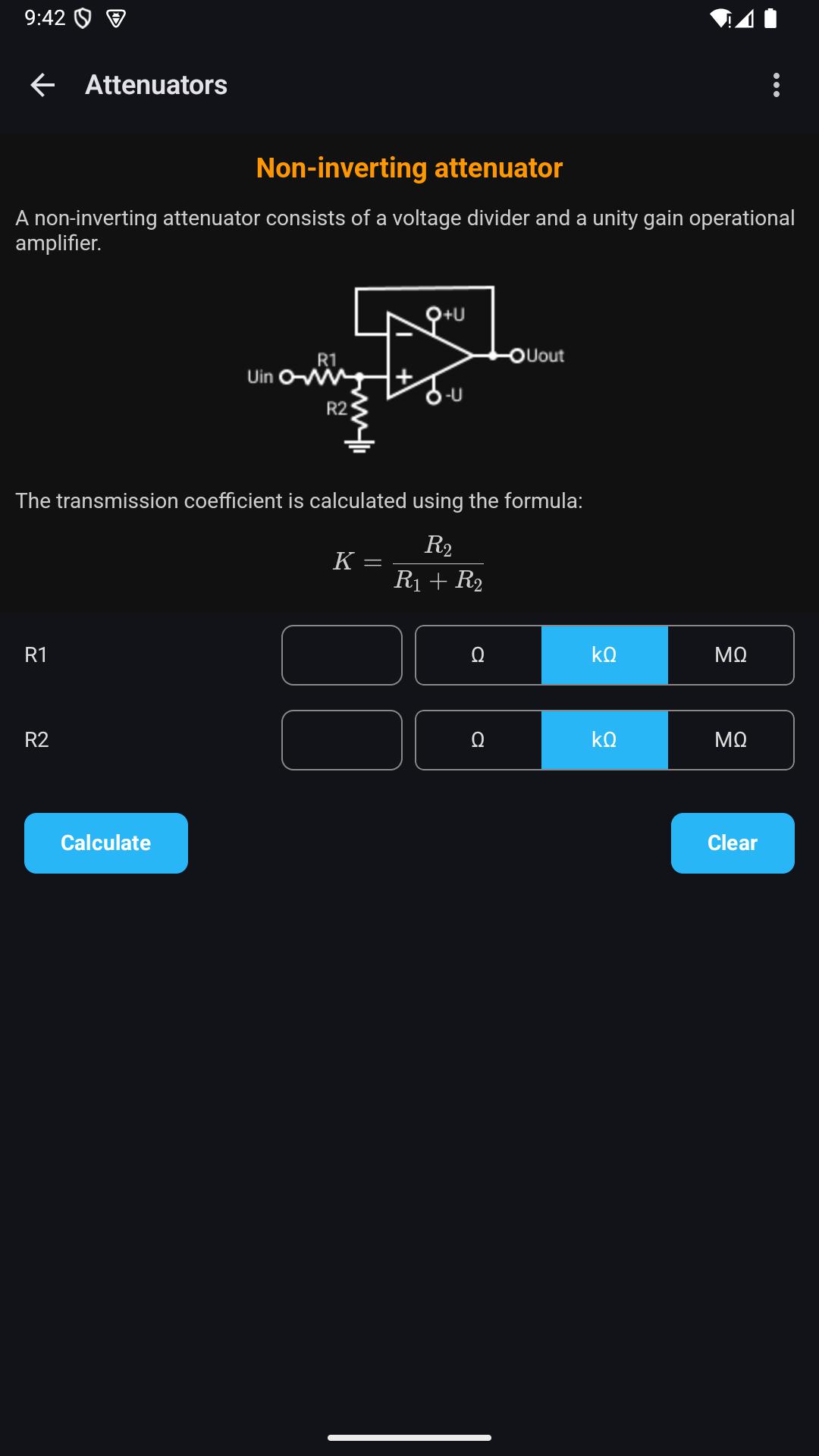 9:42

Attenuators

Non-inverting attenuator

A non-inverting attenuator consists of a voltage divider and a unity gain operational amplifier.

+U
R1
Uout
Uin
-U
R2

The transmission coefficient is calculated using the formula:

$K = \frac{R_2}{R_1 + R_2}$

R1 Ω kΩ MΩ

R2 Ω kΩ MΩ

Calculate

Clear